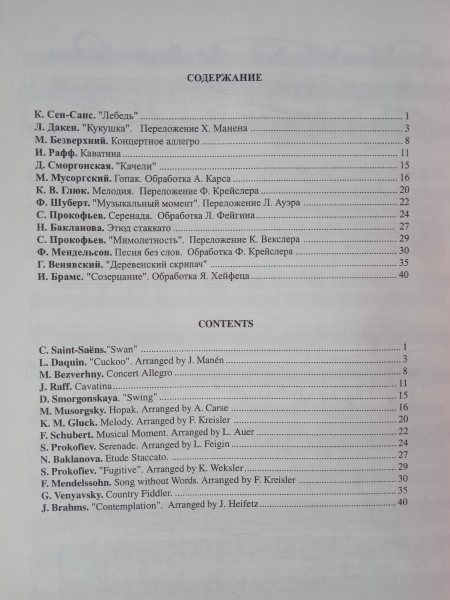 СОДЕРЖАНИЕ

К. Сен-Санс. "Лебедь" 1
Л. Дакен. "Кукушка". Переложение Х. Манена 3
М. Безверхний. Концертное аллегро 8
И. Рафф. Каватина 11
Д. Сморгонская. "Качели" 15
М. Мусоргский. Гопак. Обработка А. Карса 16
К. В. Глюк. Мелодия. Переложение Ф. Крейслера 20
Ф. Шуберт. "Музыкальный момент". Переложение Л. Ауэра 22
С. Прокофьев. Серенада. Обработка Л. Фейгина 24
Н. Бакланова. Этюд стаккато 27
С. Прокофьев. "Мимолетность". Переложение К. Векслера 29
Ф. Мендельсон. Песня без слов. Обработка Ф. Крейслера 30
Г. Венявский. "Деревенский скрипач" 35
И. Брамс. "Созерцание". Обработка Я. Хейфеца 40

CONTENTS

C. Saint-Saëns."Swan" 1
L. Daquin. "Cuckoo". Arranged by J. Manén 3
M. Bezverhny. Concert Allegro 8
J. Raff. Cavatina 11
D. Smorgonskaya. "Swing" 15
M. Musorgsky. Hopak. Arranged by A. Carse 16
K. M. Gluck. Melody. Arranged by F. Kreisler 20
F. Schubert. Musical Moment. Arranged by L. Auer 22
S. Prokofiev. Serenade. Arranged by L. Feigin 24
N. Baklanova. Etude Staccato. 27
S. Prokofiev. "Fugitive". Arranged by K. Weksler 29
F. Mendelssohn. Song without Words. Arranged by F. Kreisler 30
G. Venyavsky. Country Fiddler. 35
J. Brahms. "Contemplation". Arranged by J. Heifetz 40